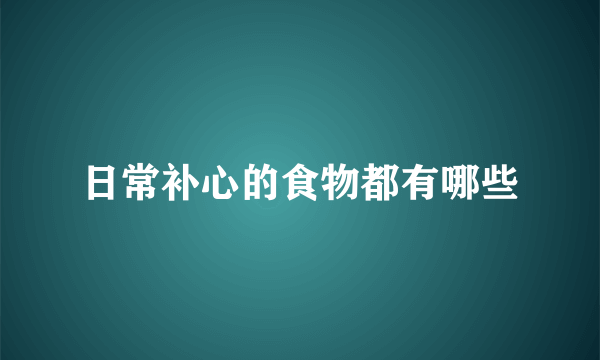 日常补心的食物都有哪些